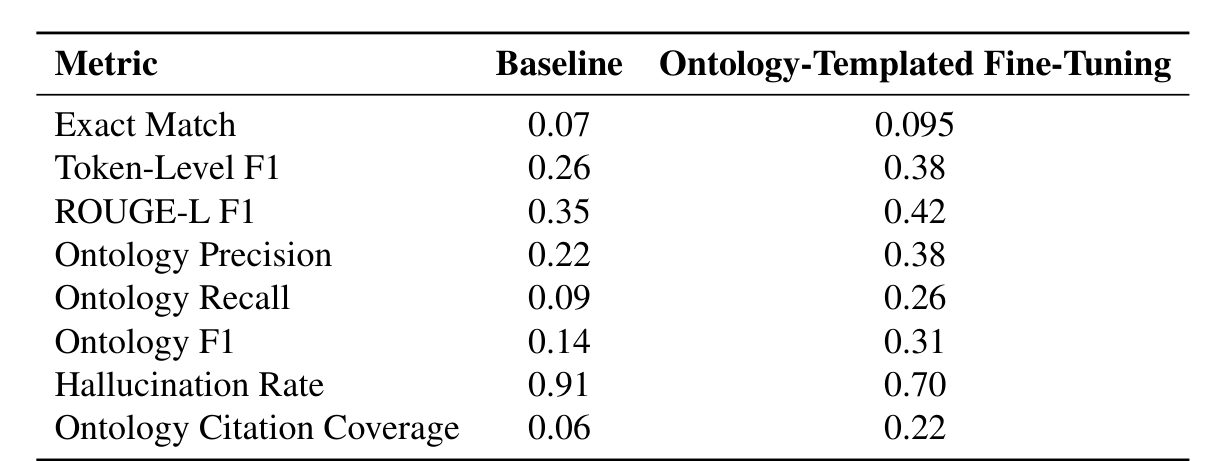 | Metric | Baseline | Ontology-Templated Fine-Tuning |
|---|---|---|
| Exact Match | 0.07 | 0.095 |
| Token-Level F1 | 0.26 | 0.38 |
| ROUGE-L F1 | 0.35 | 0.42 |
| Ontology Precision | 0.22 | 0.38 |
| Ontology Recall | 0.09 | 0.26 |
| Ontology F1 | 0.14 | 0.31 |
| Hallucination Rate | 0.91 | 0.70 |
| Ontology Citation Coverage | 0.06 | 0.22 |